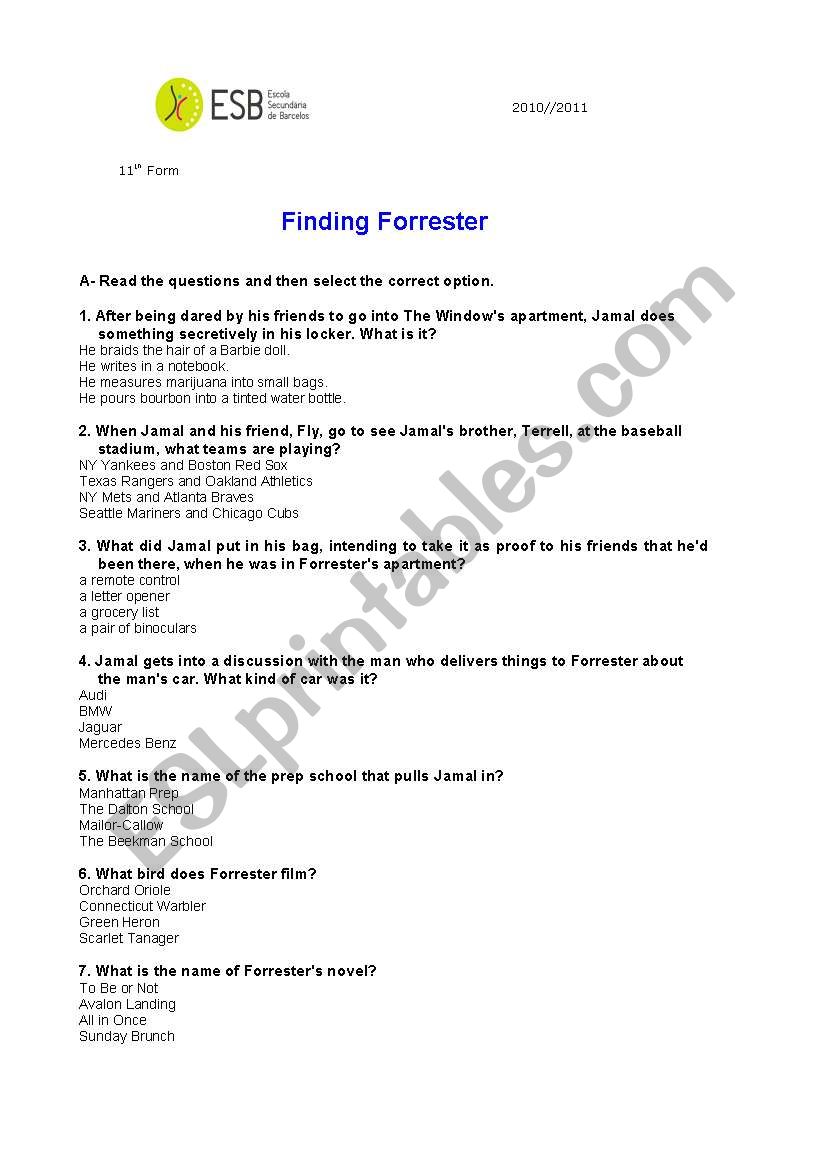 ESB Escola Secundária de Barcelos

2010//2011

11$^{th}$ Form

Finding Forrester

A- Read the questions and then select the correct option.

1. After being dared by his friends to go into The Window's apartment, Jamal does something secretively in his locker. What is it?
He braids the hair of a Barbie doll.
He writes in a notebook.
He measures marijuana into small bags.
He pours bourbon into a tinted water bottle.

2. When Jamal and his friend, Fly, go to see Jamal's brother, Terrell, at the baseball stadium, what teams are playing?
NY Yankees and Boston Red Sox
Texas Rangers and Oakland Athletics
NY Mets and Atlanta Braves
Seattle Mariners and Chicago Cubs

3. What did Jamal put in his bag, intending to take it as proof to his friends that he'd been there, when he was in Forrester's apartment?
a remote control
a letter opener
a grocery list
a pair of binoculars

4. Jamal gets into a discussion with the man who delivers things to Forrester about the man's car. What kind of car was it?
Audi
BMW
Jaguar
Mercedes Benz

5. What is the name of the prep school that pulls Jamal in?
Manhattan Prep
The Dalton School
Mailor-Callow
The Beekman School

6. What bird does Forrester film?
Orchard Oriole
Connecticut Warbler
Green Heron
Scarlet Tanager

7. What is the name of Forrester's novel?
To Be or Not
Avalon Landing
All in Once
Sunday Brunch

ESLprintables.com